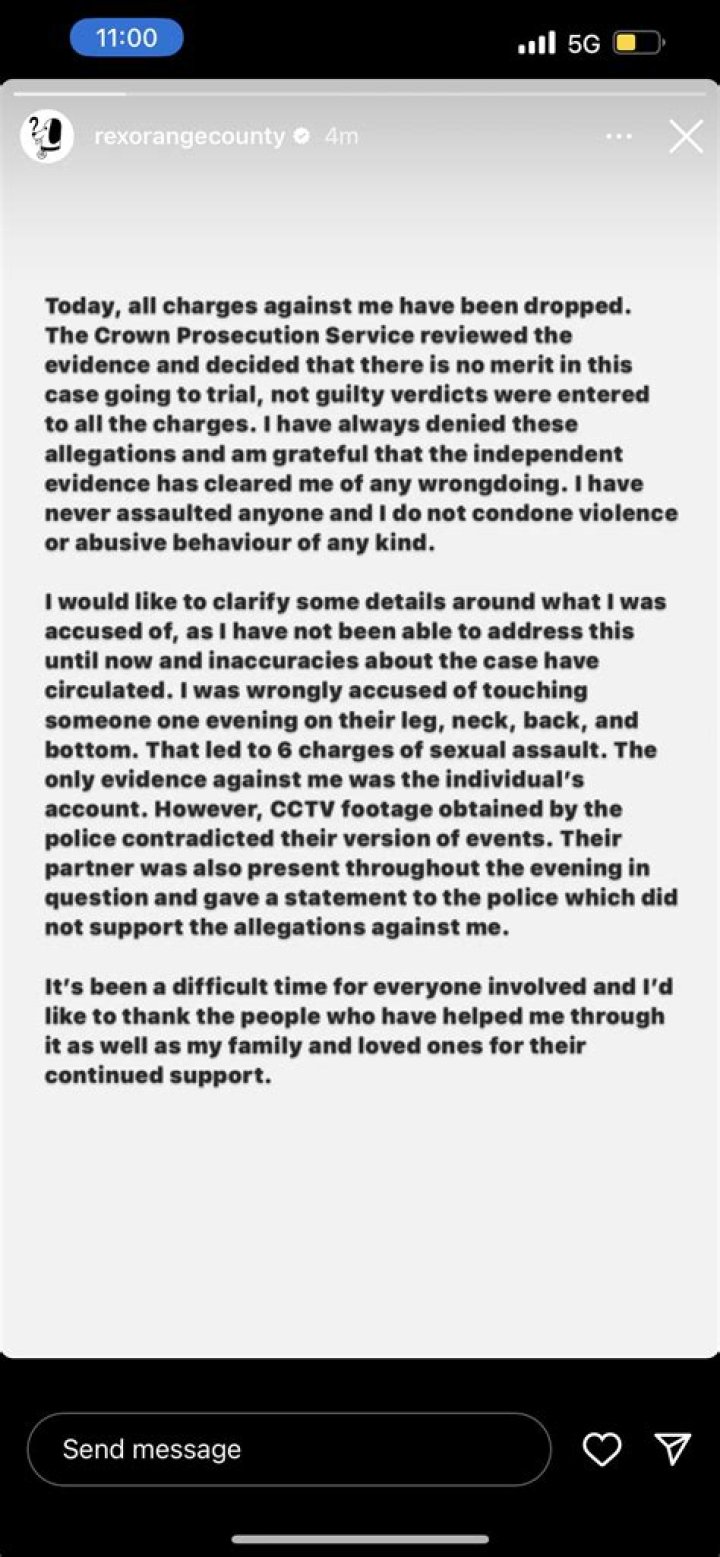 11:00

5G

rexorangecounty 4m

Today, all charges against me have been dropped. The Crown Prosecution Service reviewed the evidence and decided that there is no merit in this case going to trial, not guilty verdicts were entered to all the charges. I have always denied these allegations and am grateful that the independent evidence has cleared me of any wrongdoing. I have never assaulted anyone and I do not condone violence or abusive behaviour of any kind.

I would like to clarify some details around what I was accused of, as I have not been able to address this until now and inaccuracies about the case have circulated. I was wrongly accused of touching someone one evening on their leg, neck, back, and bottom. That led to 6 charges of sexual assault. The only evidence against me was the individual's account. However, CCTV footage obtained by the police contradicted their version of events. Their partner was also present throughout the evening in question and gave a statement to the police which did not support the allegations against me.

It's been a difficult time for everyone involved and I'd like to thank the people who have helped me through it as well as my family and loved ones for their continued support.

Send message